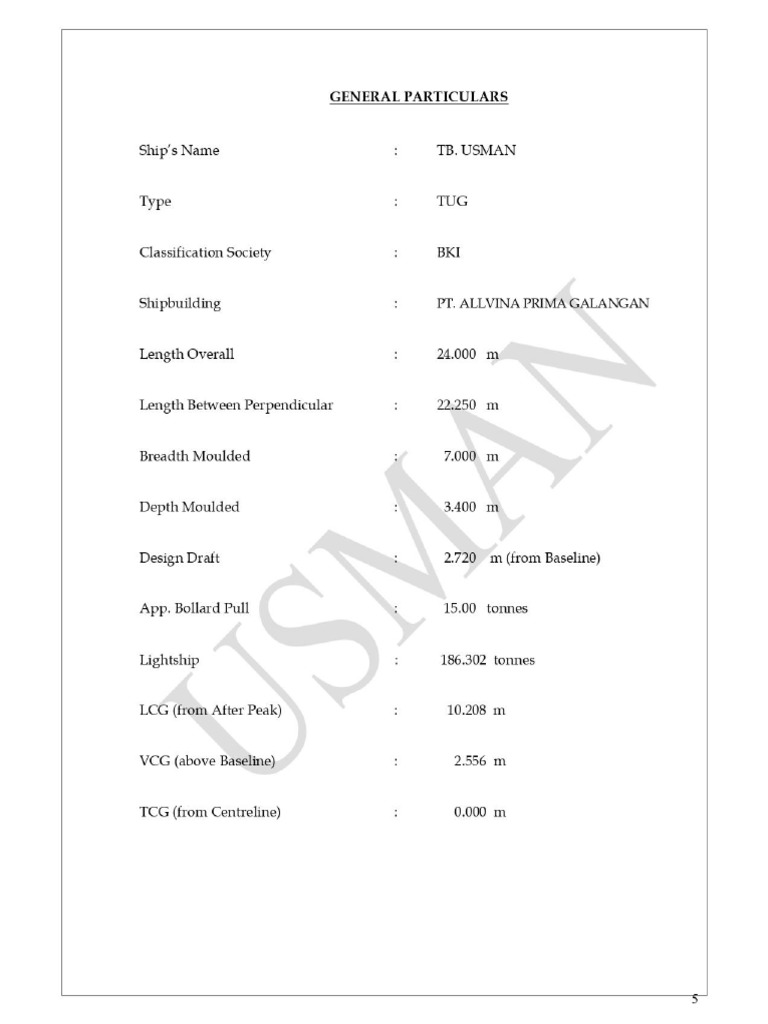 GENERAL PARTICULARS

Ship's Name : TB. USMAN

Type : TUG

Classification Society : BKI

Shipbuilding : PT. ALLVINA PRIMA GALANGAN

Length Overall : 24.000 m

Length Between Perpendicular : 22.250 m

Breadth Moulded : 7.000 m

Depth Moulded : 3.400 m

Design Draft : 2.720 m (from Baseline)

App. Bollard Pull : 15.00 tonnes

Lightship : 186.302 tonnes

LCG (from After Peak) : 10.208 m

VCG (above Baseline) : 2.556 m

TCG (from Centreline) : 0.000 m

USMAN

5